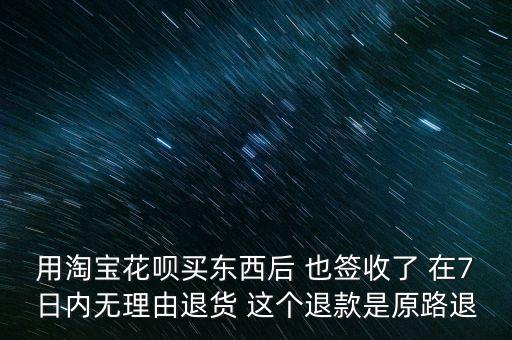 用淘宝花呗买东西后 也签收了 在7日内无理由退货 这个退款是原路退